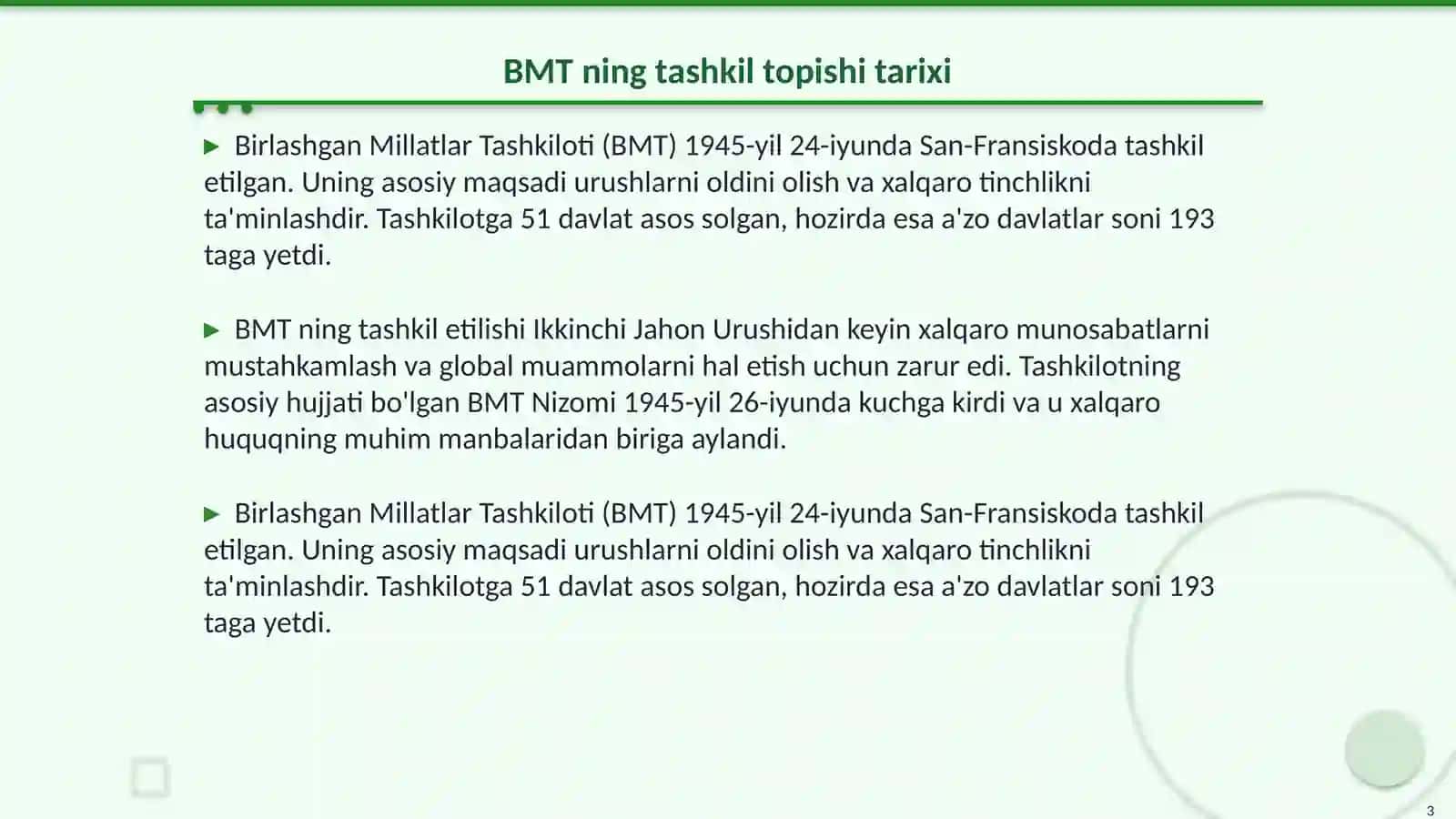 BMT ning tashkil topishi tarixi

▶ Birlashgan Millatlar Tashkiloti (BMT) 1945-yil 24-iyunda San-Fransiskoda tashkil etilgan. Uning asosiy maqsadi urushlarni oldini olish va xalqaro tinchlikni ta'minlashdir. Tashkilotga 51 davlat asos solgan, hozirda esa a'zo davlatlar soni 193 taga yetdi.

▶ BMT ning tashkil etilishi Ikkinchi Jahon Urushidan keyin xalqaro munosabatlarni mustahkamlash va global muammolarni hal etish uchun zarur edi. Tashkilotning asosiy hujjati bo'lgan BMT Nizomi 1945-yil 26-iyunda kuchga kirdi va u xalqaro huquqning muhim manbalaridan biriga aylandi.

▶ Birlashgan Millatlar Tashkiloti (BMT) 1945-yil 24-iyunda San-Fransiskoda tashkil etilgan. Uning asosiy maqsadi urushlarni oldini olish va xalqaro tinchlikni ta'minlashdir. Tashkilotga 51 davlat asos solgan, hozirda esa a'zo davlatlar soni 193 taga yetdi.

3